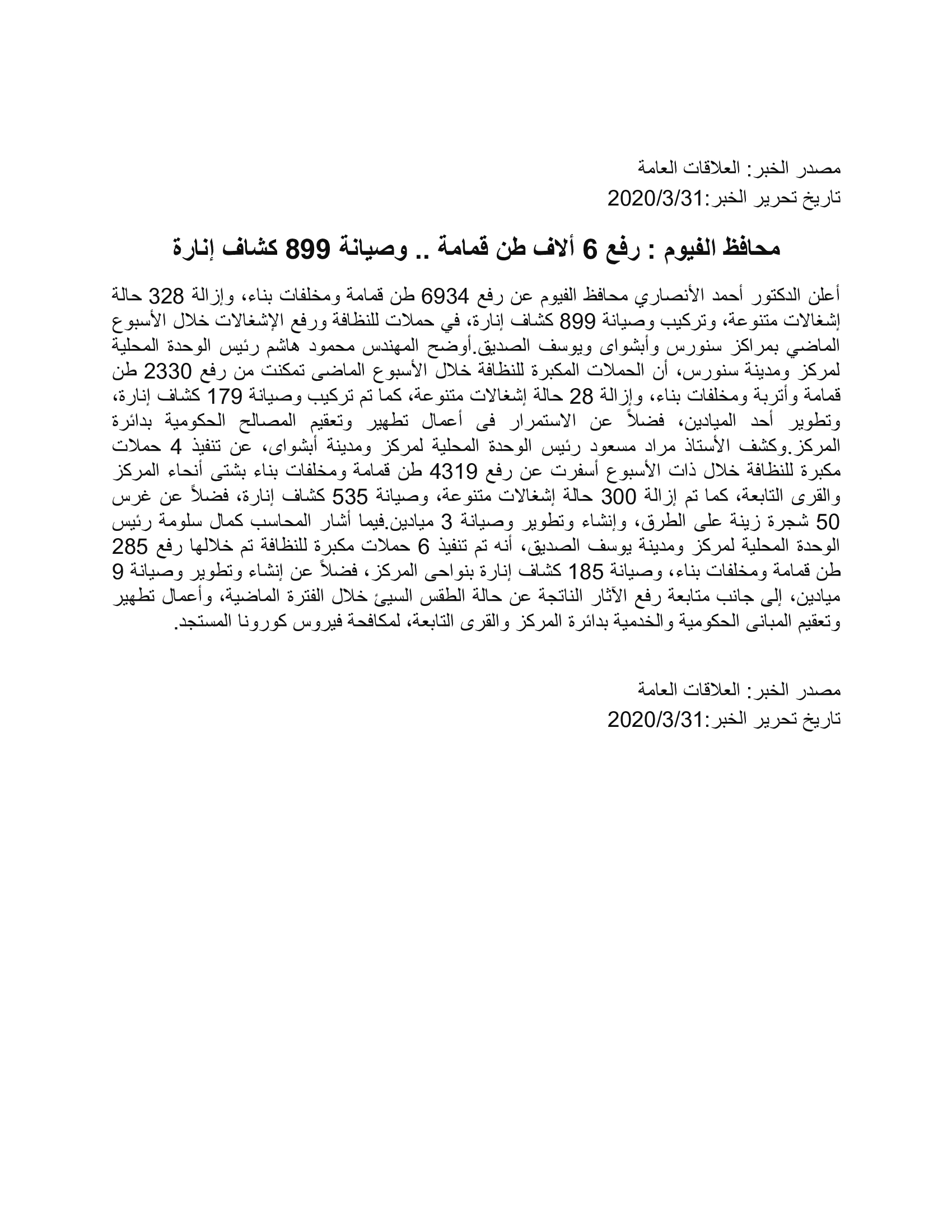 مصدر الخبر: العلاقات العامة
تاريخ تحرير الخبر:2020/3/31

محافظ الفيوم : رفع 6 ألاف طن قمامة .. وصيانة 899 كشاف إنارة

أعلن الدكتور أحمد الأنصاري محافظ الفيوم عن رفع 6934 طن قمامة ومخلفات بناء، وإزالة 328 حالة إشغالات متنوعة، وتركيب وصيانة 899 كشاف إنارة، في حملات للنظافة ورفع الإشغالات خلال الأسبوع الماضي بمراكز سنورس وأبشواى ويوسف الصديق.أوضح المهندس محمود هاشم رئيس الوحدة المحلية لمركز ومدينة سنورس، أن الحملات المكبرة للنظافة خلال الأسبوع الماضى تمكنت من رفع 2330 طن قمامة وأتربة ومخلفات بناء، وإزالة 28 حالة إشغالات متنوعة، كما تم تركيب وصيانة 179 كشاف إنارة، وتطوير أحد الميادين، فضلاً عن الاستمرار فى أعمال تطهير وتعقيم المصالح الحكومية بدائرة المركز.وكشف الأستاذ مراد مسعود رئيس الوحدة المحلية لمركز ومدينة أبشواى، عن تنفيذ 4 حملات مكبرة للنظافة خلال ذات الأسبوع أسفرت عن رفع 4319 طن قمامة ومخلفات بناء بشتى أنحاء المركز والقرى التابعة، كما تم إزالة 300 حالة إشغالات متنوعة، وصيانة 535 كشاف إنارة، فضلاً عن غرس 50 شجرة زينة على الطرق، وإنشاء وتطوير وصيانة 3 ميادين.فيما أشار المحاسب كمال سلومة رئيس الوحدة المحلية لمركز ومدينة يوسف الصديق، أنه تم تنفيذ 6 حملات مكبرة للنظافة تم خلالها رفع 285 طن قمامة ومخلفات بناء، وصيانة 185 كشاف إنارة بنواحى المركز، فضلاً عن إنشاء وتطوير وصيانة 9 ميادين، إلى جانب متابعة رفع الآثار الناتجة عن حالة الطقس السيئ خلال الفترة الماضية، وأعمال تطهير وتعقيم المبانى الحكومية والخدمية بدائرة المركز والقرى التابعة، لمكافحة فيروس كورونا المستجد.

مصدر الخبر: العلاقات العامة
تاريخ تحرير الخبر:2020/3/31